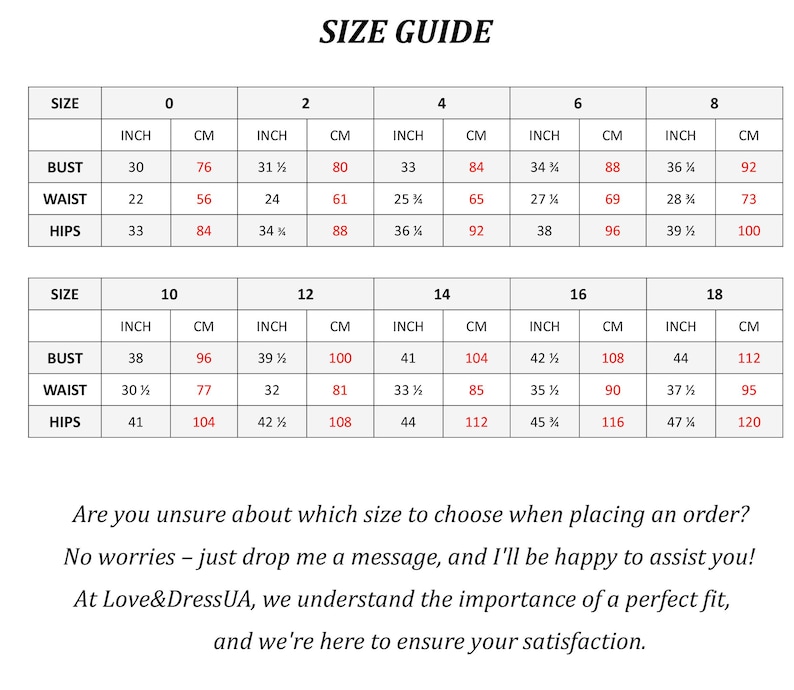 SIZE GUIDE

| SIZE | 0 | | 2 | | 4 | | 6 | | 8 | |
|---|---|---|---|---|---|---|---|---|---|---|
| | INCH | CM | INCH | CM | INCH | CM | INCH | CM | INCH | CM |
| BUST | 30 | 76 | 31 ½ | 80 | 33 | 84 | 34 ¾ | 88 | 36 ¼ | 92 |
| WAIST | 22 | 56 | 24 | 61 | 25 ¾ | 65 | 27 ¼ | 69 | 28 ¾ | 73 |
| HIPS | 33 | 84 | 34 ¾ | 88 | 36 ¼ | 92 | 38 | 96 | 39 ½ | 100 |

| SIZE | 10 | | 12 | | 14 | | 16 | | 18 | |
|---|---|---|---|---|---|---|---|---|---|---|
| | INCH | CM | INCH | CM | INCH | CM | INCH | CM | INCH | CM |
| BUST | 38 | 96 | 39 ½ | 100 | 41 | 104 | 42 ½ | 108 | 44 | 112 |
| WAIST | 30 ½ | 77 | 32 | 81 | 33 ½ | 85 | 35 ½ | 90 | 37 ½ | 95 |
| HIPS | 41 | 104 | 42 ½ | 108 | 44 | 112 | 45 ¾ | 116 | 47 ¼ | 120 |

Are you unsure about which size to choose when placing an order?
No worries – just drop me a message, and I'll be happy to assist you!
At Love&DressUA, we understand the importance of a perfect fit,
and we're here to ensure your satisfaction.